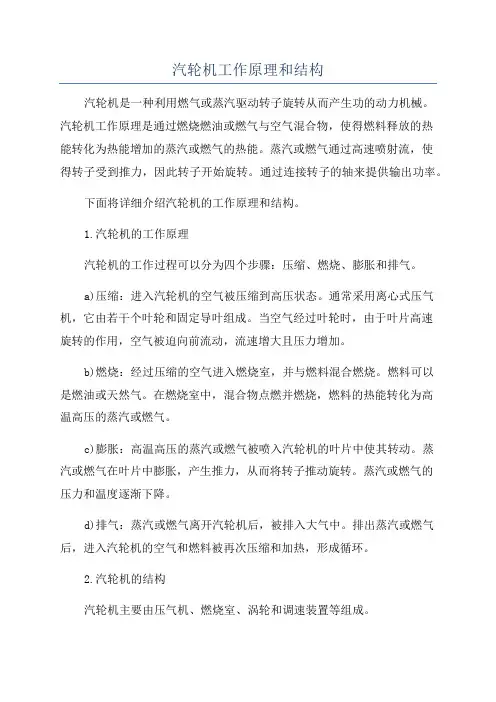 汽轮机工作原理和结构

汽轮机是一种利用燃气或蒸汽驱动转子旋转从而产生功的动力机械。汽轮机工作原理是通过燃烧燃油或燃气与空气混合物，使得燃料释放的热能转化为热能增加的蒸汽或燃气的热能。蒸汽或燃气通过高速喷射流，使得转子受到推力，因此转子开始旋转。通过连接转子的轴来提供输出功率。

下面将详细介绍汽轮机的工作原理和结构。

1.汽轮机的工作原理

汽轮机的工作过程可以分为四个步骤：压缩、燃烧、膨胀和排气。

a)压缩：进入汽轮机的空气被压缩到高压状态。通常采用离心式压气机，它由若干个叶轮和固定导叶组成。当空气经过叶轮时，由于叶片高速旋转的作用，空气被迫向前流动，流速增大且压力增加。

b)燃烧：经过压缩的空气进入燃烧室，并与燃料混合燃烧。燃料可以是燃油或天然气。在燃烧室中，混合物点燃并燃烧，燃料的热能转化为高温高压的蒸汽或燃气。

c)膨胀：高温高压的蒸汽或燃气被喷入汽轮机的叶片中使其转动。蒸汽或燃气在叶片中膨胀，产生推力，从而将转子推动旋转。蒸汽或燃气的压力和温度逐渐下降。

d)排气：蒸汽或燃气离开汽轮机后，被排入大气中。排出蒸汽或燃气后，进入汽轮机的空气和燃料被再次压缩和加热，形成循环。

2.汽轮机的结构

汽轮机主要由压气机、燃烧室、涡轮和调速装置等组成。